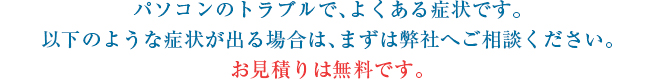 パソコンのトラブルで、よくある症状です。
以下のような症状が出る場合は、まずは弊社へご相談ください。
お見積りは無料です。